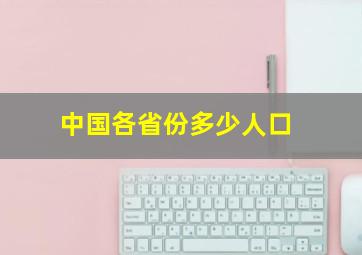 中国各省份多少人口